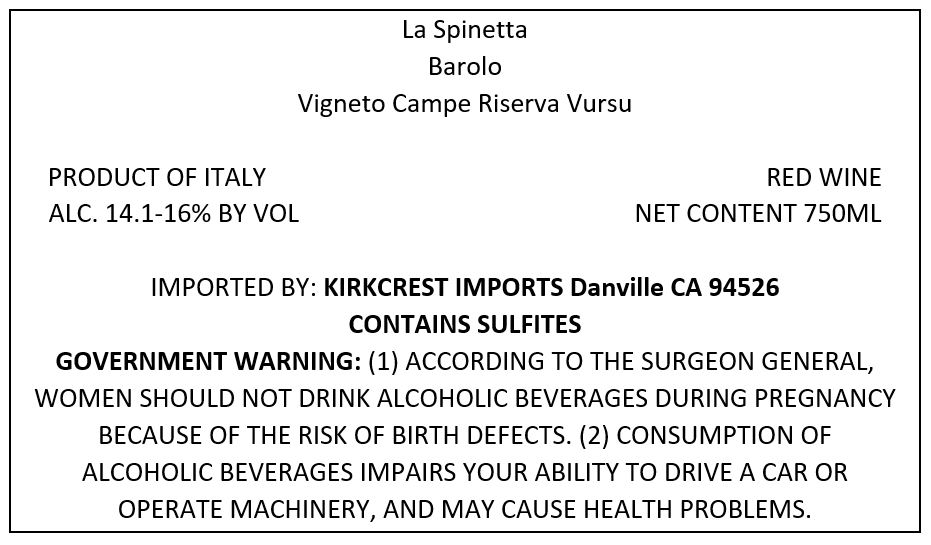 La Spinetta
Barolo
Vigneto Campe Riserva Vursu

PRODUCT OF ITALY
ALC. 14.1-16% BY VOL

RED WINE
NET CONTENT 750ML

IMPORTED BY: KIRKCREST IMPORTS Danville CA 94526
CONTAINS SULFITES

GOVERNMENT WARNING: (1) ACCORDING TO THE SURGEON GENERAL, WOMEN SHOULD NOT DRINK ALCOHOLIC BEVERAGES DURING PREGNANCY BECAUSE OF THE RISK OF BIRTH DEFECTS. (2) CONSUMPTION OF ALCOHOLIC BEVERAGES IMPAIRS YOUR ABILITY TO DRIVE A CAR OR OPERATE MACHINERY, AND MAY CAUSE HEALTH PROBLEMS.